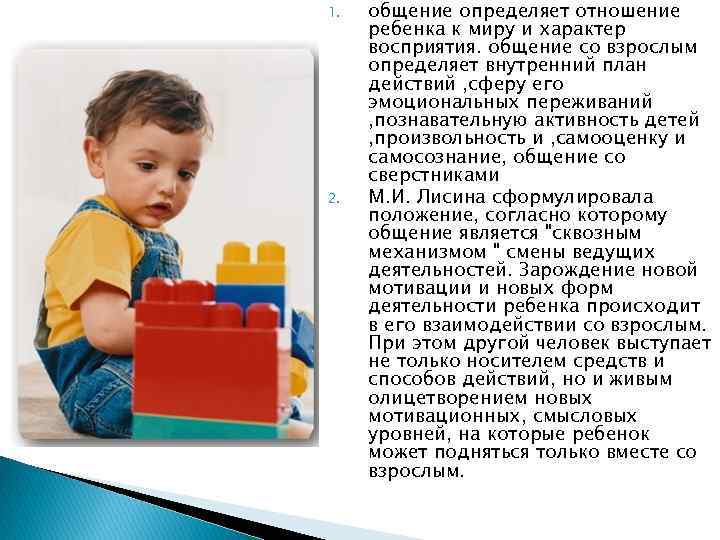 1. общение определяет отношение ребенка к миру и характер восприятия. общение со взрослым определяет внутренний план действий ,сферу его эмоциональных переживаний ,познавательную активность детей ,произвольность и ,самооценку и самосознание, общение со сверстниками

2. М.И. Лисина сформулировала положение, согласно которому общение является "сквозным механизмом " смены ведущих деятельностей. Зарождение новой мотивации и новых форм деятельности ребенка происходит в его взаимодействии со взрослым. При этом другой человек выступает не только носителем средств и способов действий, но и живым олицетворением новых мотивационных, смысловых уровней, на которые ребенок может подняться только вместе со взрослым.